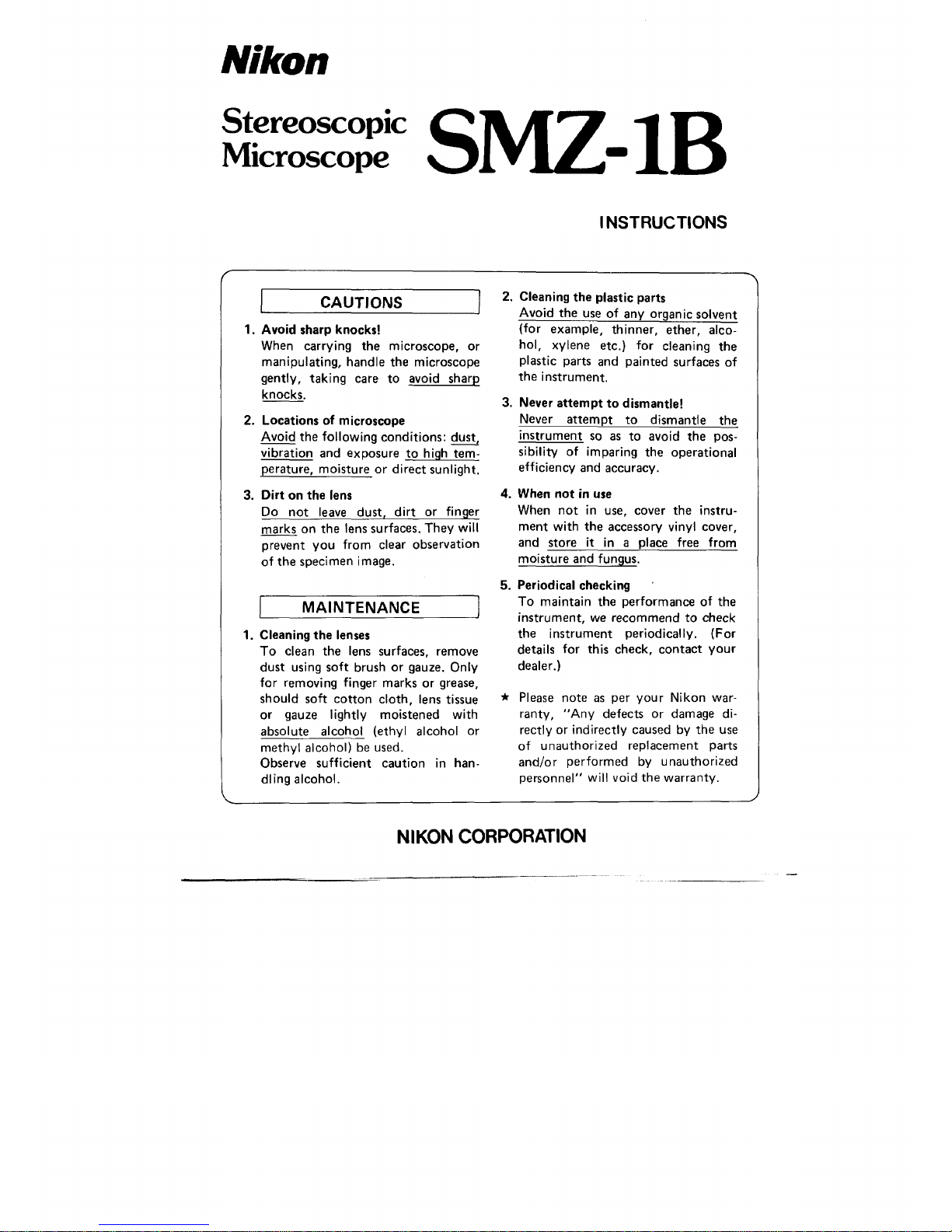 Nikon

Stereoscopic Microscope SMZ-1B

INSTRUCTIONS

CAUTIONS

1. Avoid sharp knocks!
When carrying the microscope, or manipulating, handle the microscope gently, taking care to avoid sharp knocks.

2. Locations of microscope
Avoid the following conditions: dust, vibration and exposure to high temperature, moisture or direct sunlight.

3. Dirt on the lens
Do not leave dust, dirt or finger marks on the lens surfaces. They will prevent you from clear observation of the specimen image.

MAINTENANCE

1. Cleaning the lenses
To clean the lens surfaces, remove dust using soft brush or gauze. Only for removing finger marks or grease, should soft cotton cloth, lens tissue or gauze lightly moistened with absolute alcohol (ethyl alcohol or methyl alcohol) be used.
Observe sufficient caution in handling alcohol.

2. Cleaning the plastic parts
Avoid the use of any organic solvent (for example, thinner, ether, alcohol, xylene etc.) for cleaning the plastic parts and painted surfaces of the instrument.

3. Never attempt to dismantle!
Never attempt to dismantle the instrument so as to avoid the possibility of imparing the operational efficiency and accuracy.

4. When not in use
When not in use, cover the instrument with the accessory vinyl cover, and store it in a place free from moisture and fungus.

5. Periodical checking
To maintain the performance of the instrument, we recommend to check the instrument periodically. (For details for this check, contact your dealer.)

★ Please note as per your Nikon warranty, "Any defects or damage directly or indirectly caused by the use of unauthorized replacement parts and/or performed by unauthorized personnel" will void the warranty.

NIKON CORPORATION